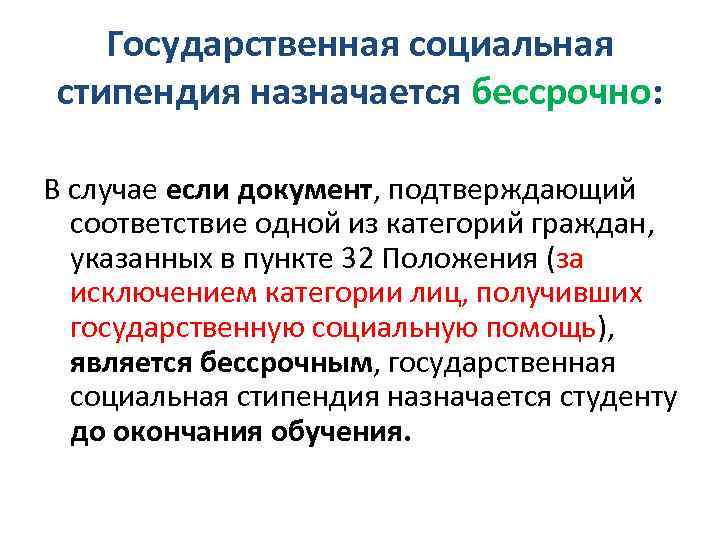 Государственная социальная стипендия назначается бессрочно:

В случае если документ, подтверждающий соответствие одной из категорий граждан, указанных в пункте 32 Положения (за исключением категории лиц, получивших государственную социальную помощь), является бессрочным, государственная социальная стипендия назначается студенту до окончания обучения.